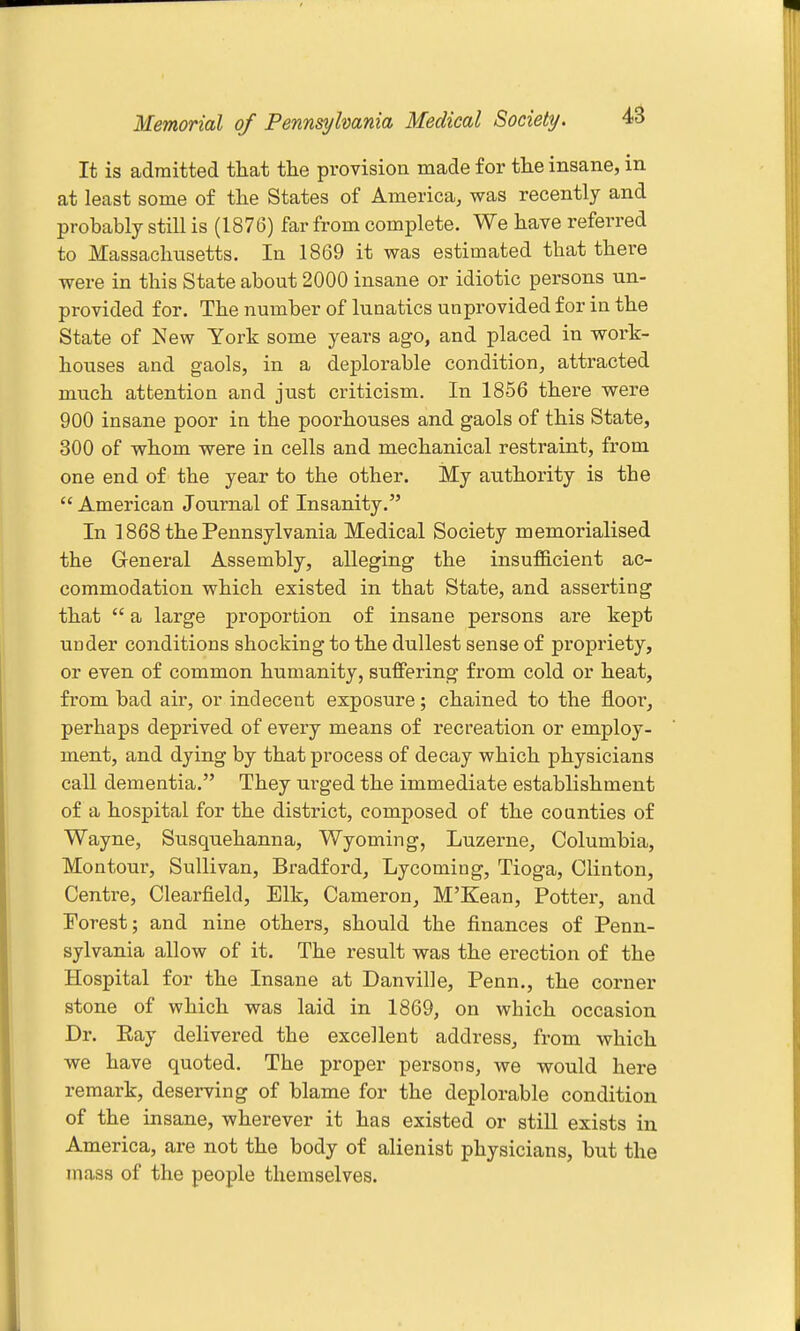 Memorial of Pennsylvania Medical Society. 43

It is admitted that the provision made for the insane, in at least some of the States of America, was recently and probably still is (1876) far from complete. We have referred to Massachusetts. In 1869 it was estimated that there were in this State about 2000 insane or idiotic persons unprovided for. The number of lunatics unprovided for in the State of New York some years ago, and placed in workhouses and gaols, in a deplorable condition, attracted much attention and just criticism. In 1856 there were 900 insane poor in the poorhouses and gaols of this State, 300 of whom were in cells and mechanical restraint, from one end of the year to the other. My authority is the "American Journal of Insanity."

In 1868 the Pennsylvania Medical Society memorialised the General Assembly, alleging the insufficient accommodation which existed in that State, and asserting that "a large proportion of insane persons are kept under conditions shocking to the dullest sense of propriety, or even of common humanity, suffering from cold or heat, from bad air, or indecent exposure; chained to the floor, perhaps deprived of every means of recreation or employment, and dying by that process of decay which physicians call dementia." They urged the immediate establishment of a hospital for the district, composed of the counties of Wayne, Susquehanna, Wyoming, Luzerne, Columbia, Montour, Sullivan, Bradford, Lycoming, Tioga, Clinton, Centre, Clearfield, Elk, Cameron, M'Kean, Potter, and Forest; and nine others, should the finances of Pennsylvania allow of it. The result was the erection of the Hospital for the Insane at Danville, Penn., the corner stone of which was laid in 1869, on which occasion Dr. Ray delivered the excellent address, from which we have quoted. The proper persons, we would here remark, deserving of blame for the deplorable condition of the insane, wherever it has existed or still exists in America, are not the body of alienist physicians, but the mass of the people themselves.